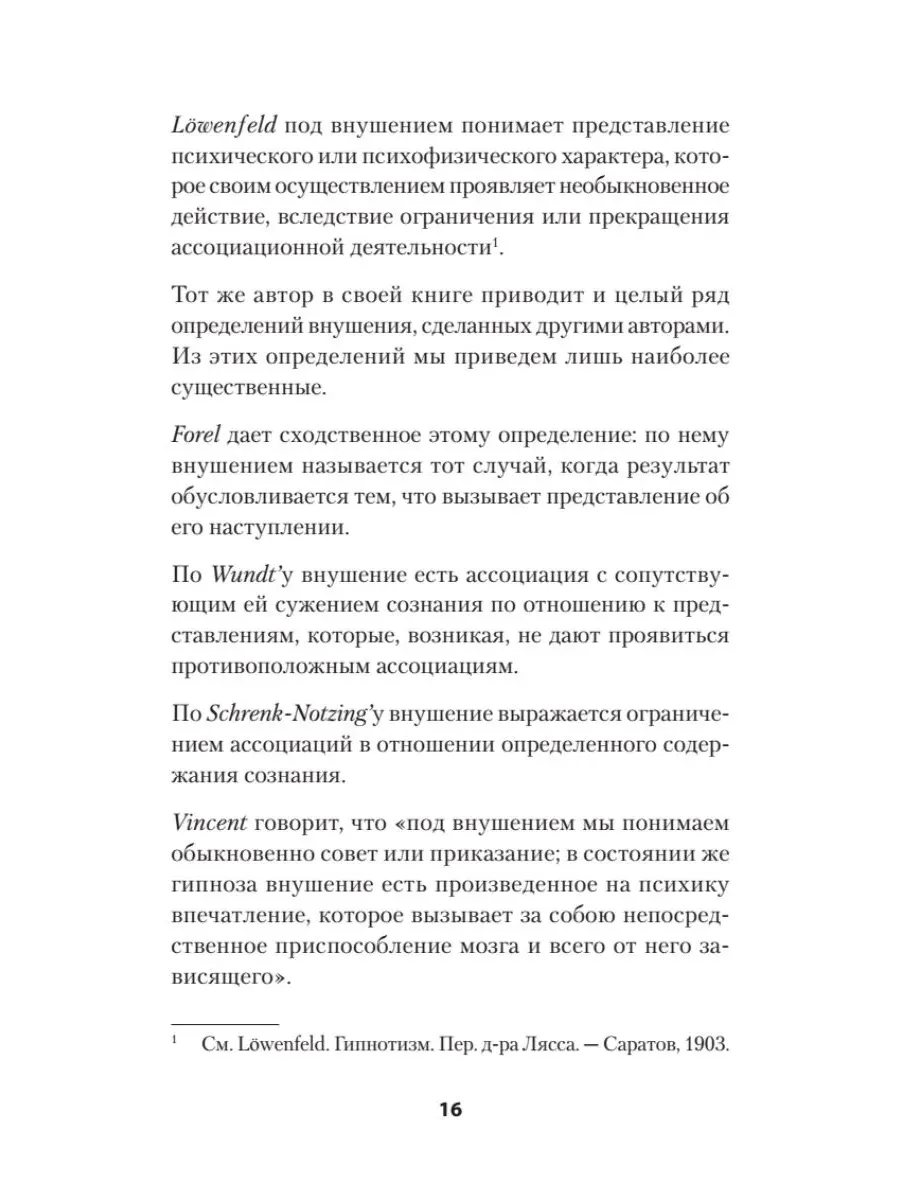 Löwenfeld под внушением понимает представление психического или психофизического характера, которое своим осуществлением проявляет необыкновенное действие, вследствие ограничения или прекращения ассоциационной деятельности$^1$.

Тот же автор в своей книге приводит и целый ряд определений внушения, сделанных другими авторами. Из этих определений мы приведем лишь наиболее существенные.

Forel дает сходственное этому определение: по нему внушением называется тот случай, когда результат обусловливается тем, что вызывает представление об его наступлении.

По Wundt'у внушение есть ассоциация с сопутствующим ей сужением сознания по отношению к представлениям, которые, возникая, не дают проявиться противоположным ассоциациям.

По Schrenk-Notzing'у внушение выражается ограничением ассоциаций в отношении определенного содержания сознания.

Vincent говорит, что «под внушением мы понимаем обыкновенно совет или приказание; в состоянии же гипноза внушение есть произведенное на психику впечатление, которое вызывает за собою непосредственное приспособление мозга и всего от него зависящего».

$^1$ См. Löwenfeld. Гипнотизм. Пер. д-ра Лясса. — Саратов, 1903.

16